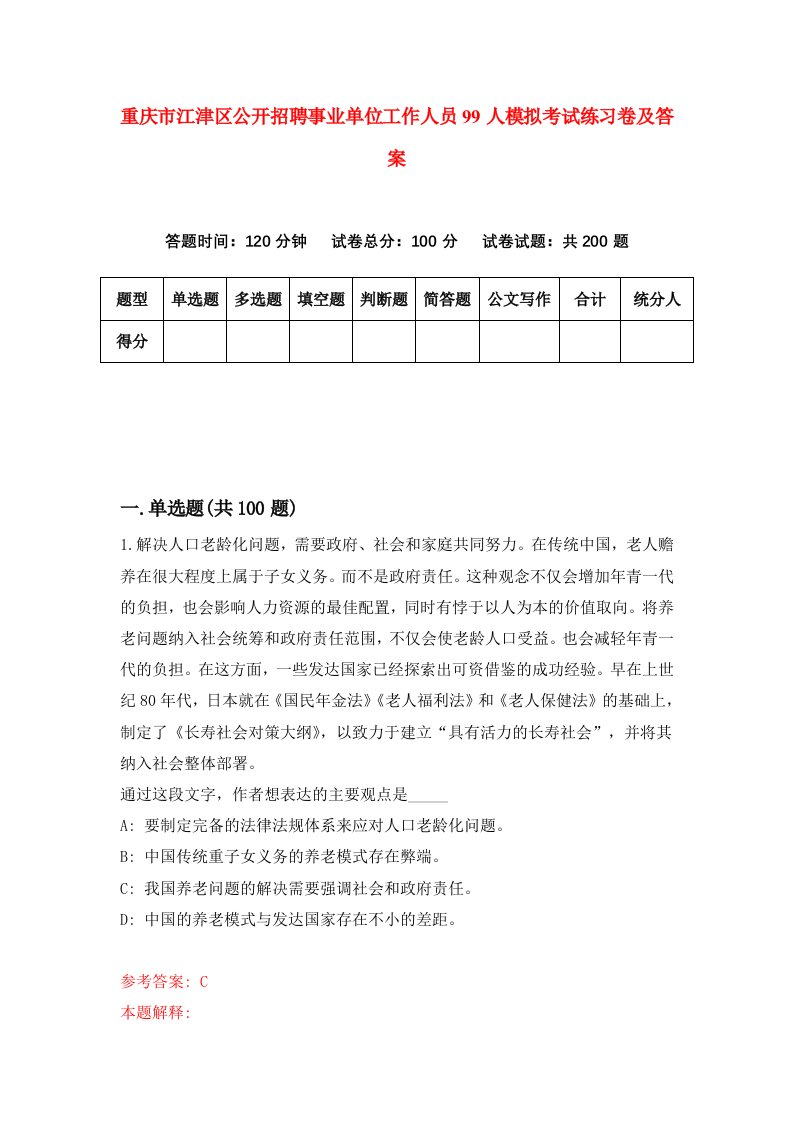 重庆市江津区公开招聘事业单位工作人员99人模拟考试练习卷及答案

答题时间：120分钟　试卷总分：100分　试卷试题：共200题

| 题型 | 单选题 | 多选题 | 填空题 | 判断题 | 简答题 | 公文写作 | 合计 | 统分人 |
|---|---|---|---|---|---|---|---|---|
| 得分 | | | | | | | | |

一.单选题(共100题)

1.解决人口老龄化问题，需要政府、社会和家庭共同努力。在传统中国，老人赡养在很大程度上属于子女义务。而不是政府责任。这种观念不仅会增加年青一代的负担，也会影响人力资源的最佳配置，同时有悖于以人为本的价值取向。将养老问题纳入社会统筹和政府责任范围，不仅会使老龄人口受益。也会减轻年青一代的负担。在这方面，一些发达国家已经探索出可资借鉴的成功经验。早在上世纪80年代，日本就在《国民年金法》《老人福利法》和《老人保健法》的基础上，制定了《长寿社会对策大纲》，以致力于建立“具有活力的长寿社会”，并将其纳入社会整体部署。
通过这段文字，作者想表达的主要观点是_____
A: 要制定完备的法律法规体系来应对人口老龄化问题。
B: 中国传统重子女义务的养老模式存在弊端。
C: 我国养老问题的解决需要强调社会和政府责任。
D: 中国的养老模式与发达国家存在不小的差距。

参考答案: C
本题解释: